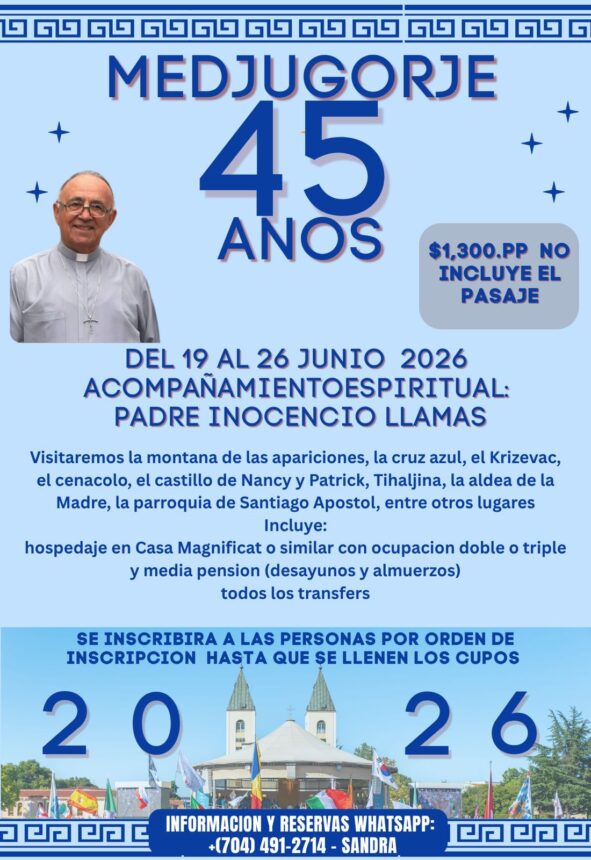 MEDJUGORJE
45
ANOS

$1,300.PP NO INCLUYE EL PASAJE

DEL 19 AL 26 JUNIO 2026
ACOMPAÑAMIENTOESPIRITUAL:
PADRE INOCENCIO LLAMAS

Visitaremos la montana de las apariciones, la cruz azul, el Krizevac, el cenacolo, el castillo de Nancy y Patrick, Tihaljina, la aldea de la Madre, la parroquia de Santiago Apostol, entre otros lugares
Incluye:
hospedaje en Casa Magnificat o similar con ocupacion doble o triple y media pension (desayunos y almuerzos)
todos los transfers

SE INSCRIBIRA A LAS PERSONAS POR ORDEN DE INSCRIPCION HASTA QUE SE LLENEN LOS CUPOS

2 0 2 6

INFORMACION Y RESERVAS WHATSAPP:
+(704) 491-2714 - SANDRA